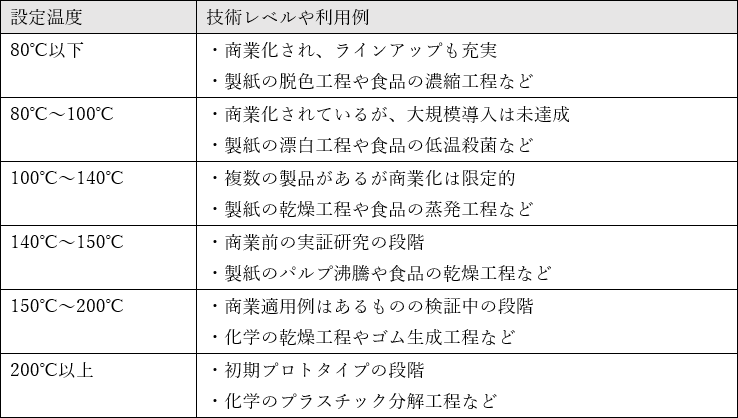 | 設定温度 | 技術レベルや利用例 |
|---|---|
| 80℃以下 | ・商業化され、ラインアップも充実<br>・製紙の脱色工程や食品の濃縮工程など |
| 80℃～100℃ | ・商業化されているが、大規模導入は未達成<br>・製紙の漂白工程や食品の低温殺菌など |
| 100℃～140℃ | ・複数の製品があるが商業化は限定的<br>・製紙の乾燥工程や食品の蒸発工程など |
| 140℃～150℃ | ・商業前の実証研究の段階<br>・製紙のパルプ沸騰や食品の乾燥工程など |
| 150℃～200℃ | ・商業適用例はあるものの検証中の段階<br>・化学の乾燥工程やゴム生成工程など |
| 200℃以上 | ・初期プロトタイプの段階<br>・化学のプラスチック分解工程など |